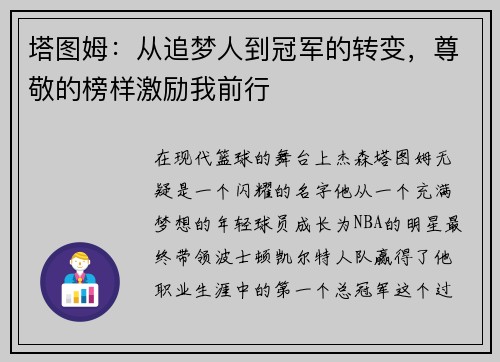 塔图姆：从追梦人到冠军的转变，尊敬的榜样激励我前行

在现代篮球的舞台上杰森塔图姆无疑是一个闪耀的名字他从一个充满梦想的年轻球员成长为NBA的明星最终带领波士顿凯尔特人队赢得了他职业生涯中的第一个总冠军这个过